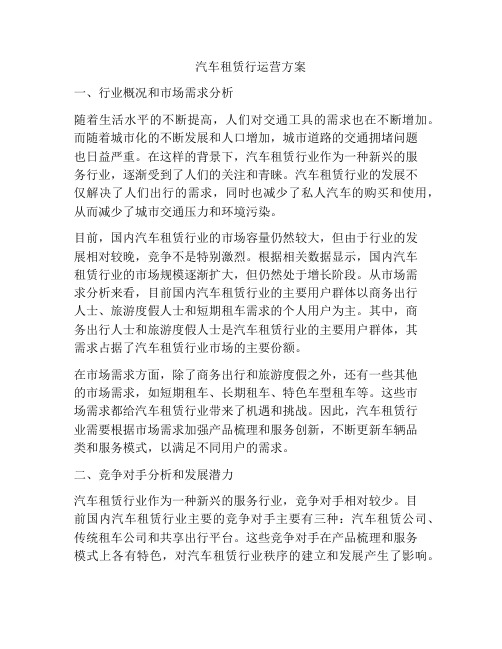 汽车租赁行运营方案

一、行业概况和市场需求分析

随着生活水平的不断提高，人们对交通工具的需求也在不断增加。而随着城市化的不断发展和人口增加，城市道路的交通拥堵问题也日益严重。在这样的背景下，汽车租赁行业作为一种新兴的服务行业，逐渐受到了人们的关注和青睐。汽车租赁行业的发展不仅解决了人们出行的需求，同时也减少了私人汽车的购买和使用，从而减少了城市交通压力和环境污染。

目前，国内汽车租赁行业的市场容量仍然较大，但由于行业的发展相对较晚，竞争不是特别激烈。根据相关数据显示，国内汽车租赁行业的市场规模逐渐扩大，但仍然处于增长阶段。从市场需求分析来看，目前国内汽车租赁行业的主要用户群体以商务出行人士、旅游度假人士和短期租车需求的个人用户为主。其中，商务出行人士和旅游度假人士是汽车租赁行业的主要用户群体，其需求占据了汽车租赁行业市场的主要份额。

在市场需求方面，除了商务出行和旅游度假之外，还有一些其他的市场需求，如短期租车、长期租车、特色车型租车等。这些市场需求都给汽车租赁行业带来了机遇和挑战。因此，汽车租赁行业需要根据市场需求加强产品梳理和服务创新，不断更新车辆品类和服务模式，以满足不同用户的需求。

二、竞争对手分析和发展潜力

汽车租赁行业作为一种新兴的服务行业，竞争对手相对较少。目前国内汽车租赁行业主要的竞争对手主要有三种：汽车租赁公司、传统租车公司和共享出行平台。这些竞争对手在产品梳理和服务模式上各有特色，对汽车租赁行业秩序的建立和发展产生了影响。